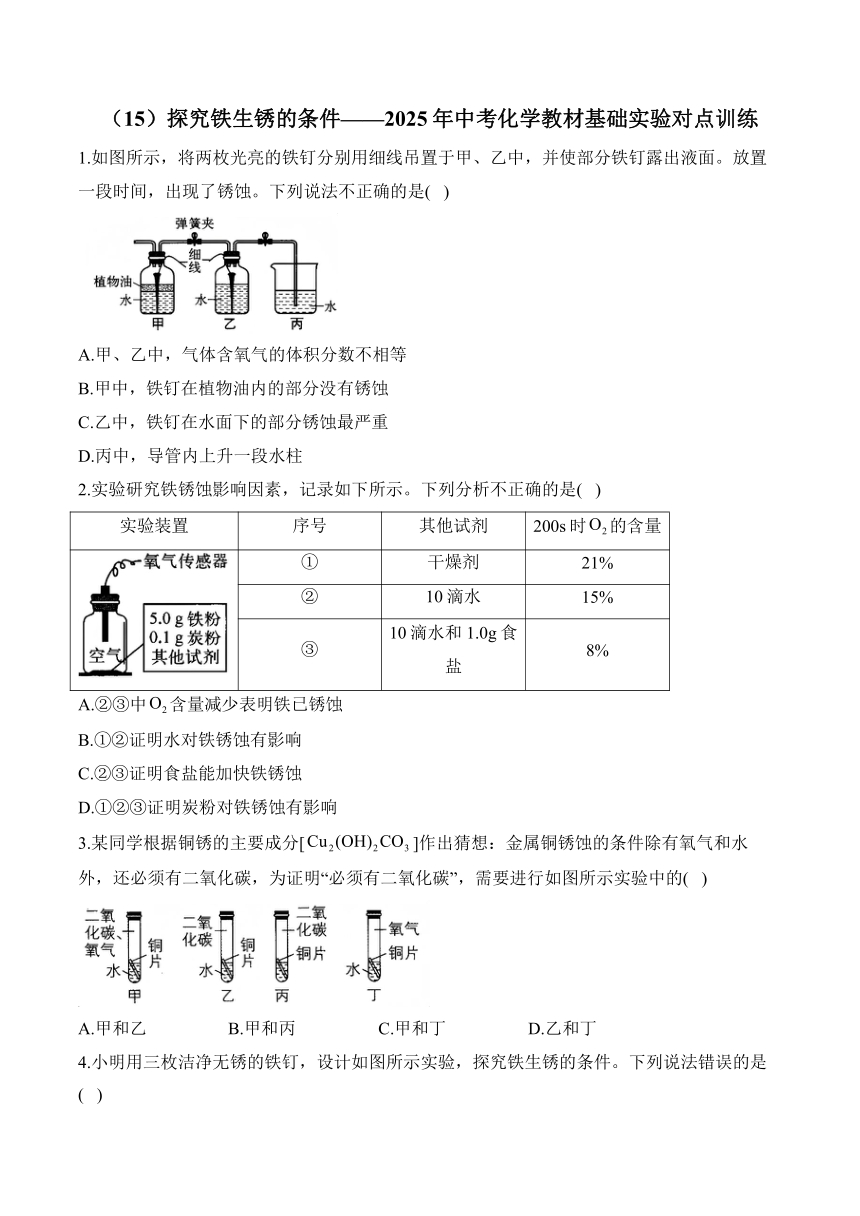 （15）探究铁生锈的条件——2025年中考化学教材基础实验对点训练

1.如图所示，将两枚光亮的铁钉分别用细线吊置于甲、乙中，并使部分铁钉露出液面。放置一段时间，出现了锈蚀。下列说法不正确的是( )

弹簧夹
细线
植物油
水
水
水
甲
乙
丙

A.甲、乙中，气体含氧气的体积分数不相等
B.甲中，铁钉在植物油内的部分没有锈蚀
C.乙中，铁钉在水面下的部分锈蚀最严重
D.丙中，导管内上升一段水柱

2.实验研究铁锈蚀影响因素，记录如下所示。下列分析不正确的是( )

| 实验装置 | 序号 | 其他试剂 | 200s时$O_2$的含量 |
|---|---|---|---|
| 氧气传感器 5.0 g 铁粉 0.1 g 炭粉 其他试剂 空气 | ① | 干燥剂 | 21% |
| | ② | 10滴水 | 15% |
| | ③ | 10滴水和1.0g食盐 | 8% |

A.②③中$O_2$含量减少表明铁已锈蚀
B.①②证明水对铁锈蚀有影响
C.②③证明食盐能加快铁锈蚀
D.①②③证明炭粉对铁锈蚀有影响

3.某同学根据铜锈的主要成分[$Cu_2(OH)_2CO_3$]作出猜想：金属铜锈蚀的条件除有氧气和水外，还必须有二氧化碳，为证明“必须有二氧化碳”，需要进行如图所示实验中的( )

二氧化碳、氧气
铜片
水
甲
二氧化碳
铜片
水
乙
二氧化碳
铜片
丙
氧气
铜片
水
丁

A.甲和乙　B.甲和丙　C.甲和丁　D.乙和丁

4.小明用三枚洁净无锈的铁钉，设计如图所示实验，探究铁生锈的条件。下列说法错误的是( )